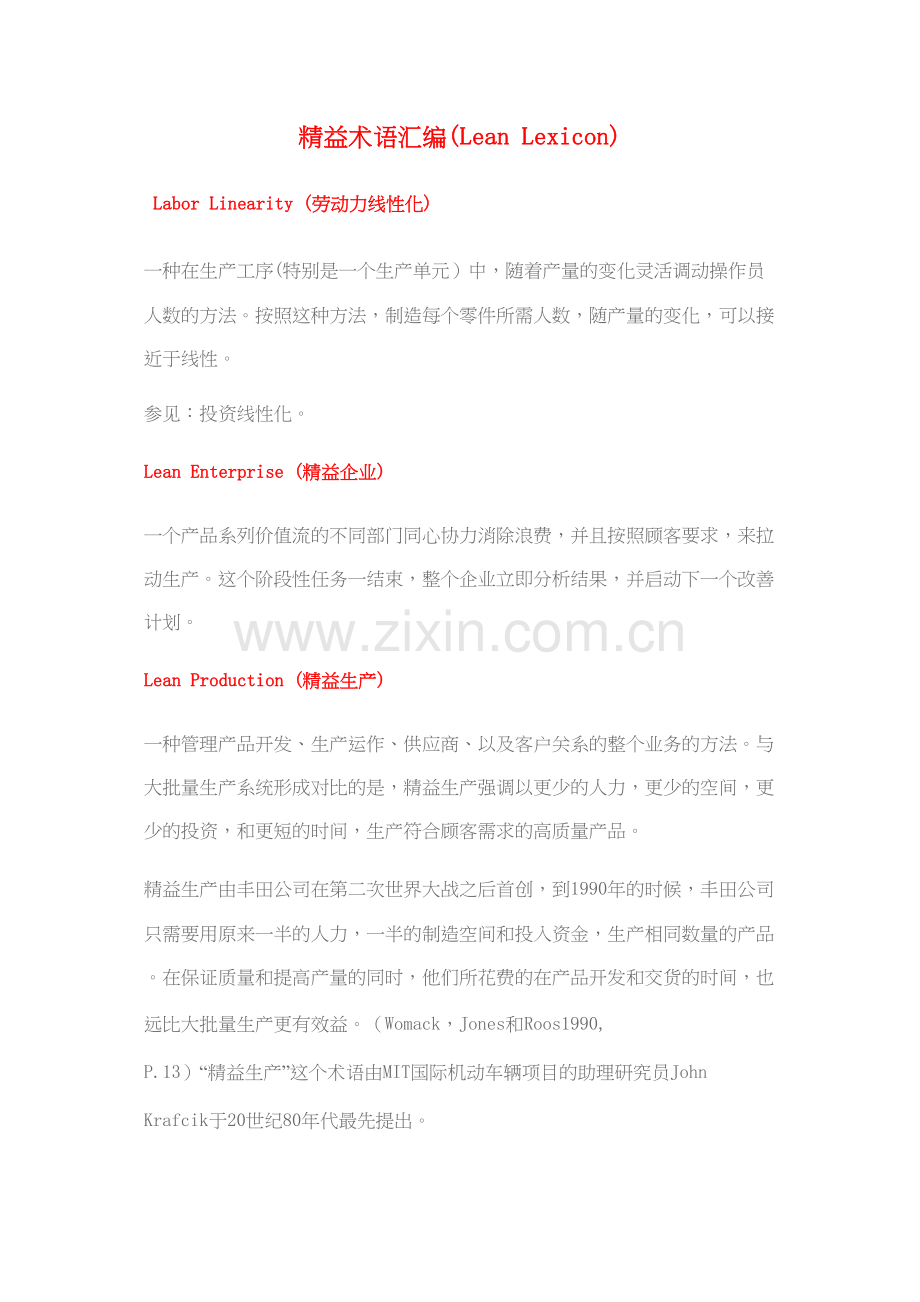 精益术语汇编(Lean Lexicon)

Labor Linearity (劳动力线性化)

一种在生产工序(特别是一个生产单元）中，随着产量的变化灵活调动操作员人数的方法。按照这种方法，制造每个零件所需人数，随产量的变化，可以接近于线性。

参见：投资线性化。

Lean Enterprise (精益企业)

一个产品系列价值流的不同部门同心协力消除浪费，并且按照顾客要求，来拉动生产。这个阶段性任务一结束，整个企业立即分析结果，并启动下一个改善计划。

www.zixin.com.cn

Lean Production (精益生产)

一种管理产品开发、生产运作、供应商、以及客户关系的整个业务的方法。与大批量生产系统形成对比的是，精益生产强调以更少的人力，更少的空间，更少的投资，和更短的时间，生产符合顾客需求的高质量产品。

精益生产由丰田公司在第二次世界大战之后首创，到1990年的时候，丰田公司只需要用原来一半的人力，一半的制造空间和投入资金，生产相同数量的产品。在保证质量和提高产量的同时，他们所花费的在产品开发和交货的时间，也远比大批量生产更有效益。（Womack，Jones和Roos1990, P.13）“精益生产”这个术语由MIT国际机动车辆项目的助理研究员John Krafcik于20世纪80年代最先提出。